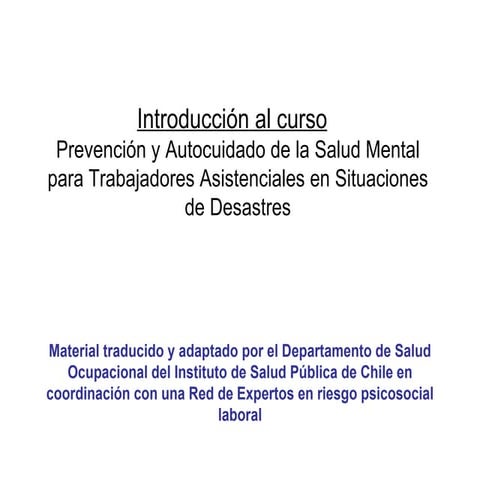 Introducción al curso
Prevención y Autocuidado de la Salud Mental para Trabajadores Asistenciales en Situaciones de Desastres

Material traducido y adaptado por el Departamento de Salud Ocupacional del Instituto de Salud Pública de Chile en coordinación con una Red de Expertos en riesgo psicosocial laboral